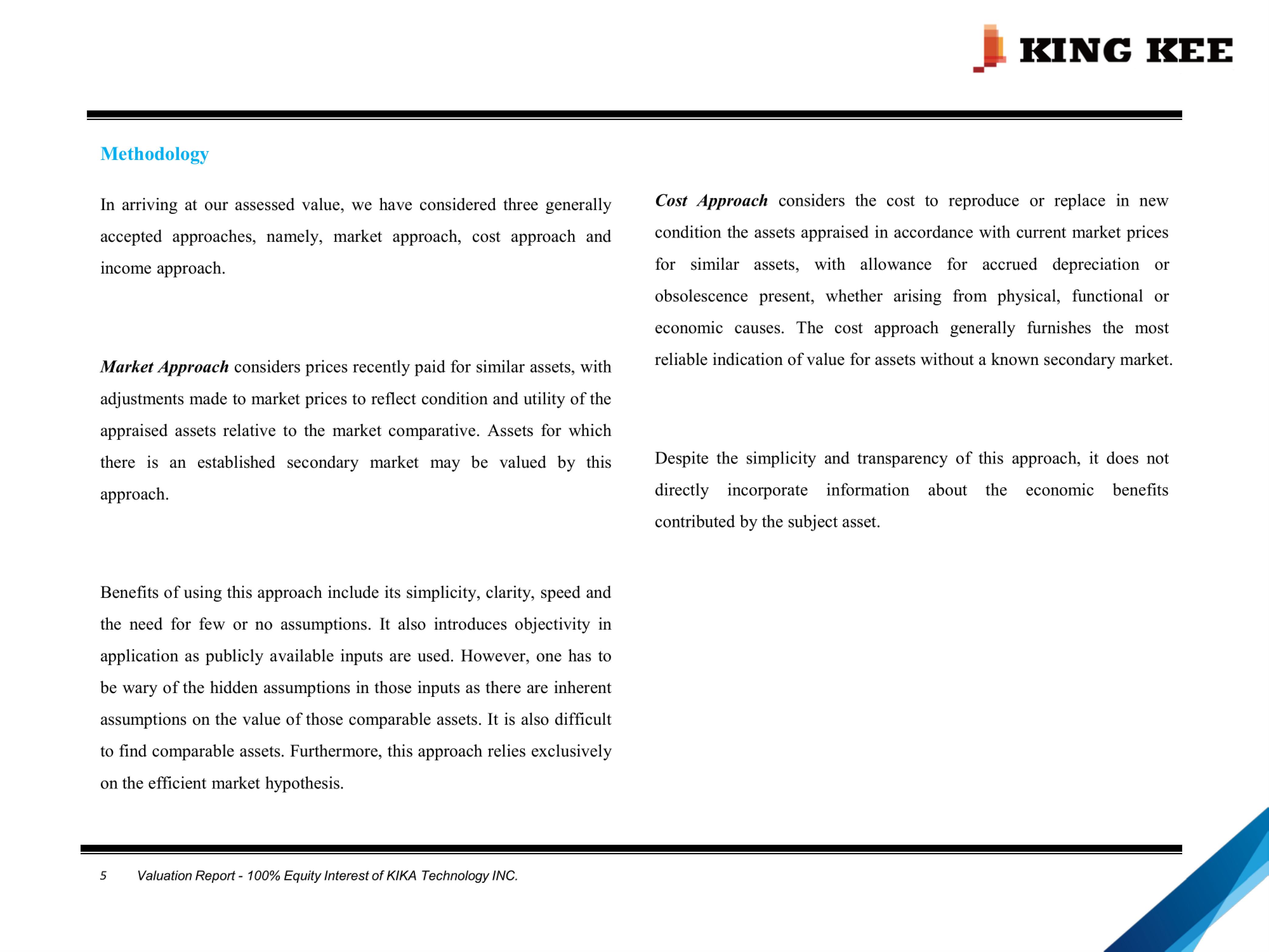 KING KEE

Methodology

In arriving at our assessed value, we have considered three generally accepted approaches, namely, market approach, cost approach and income approach.

Market Approach considers prices recently paid for similar assets, with adjustments made to market prices to reflect condition and utility of the appraised assets relative to the market comparative. Assets for which there is an established secondary market may be valued by this approach.

Benefits of using this approach include its simplicity, clarity, speed and the need for few or no assumptions. It also introduces objectivity in application as publicly available inputs are used. However, one has to be wary of the hidden assumptions in those inputs as there are inherent assumptions on the value of those comparable assets. It is also difficult to find comparable assets. Furthermore, this approach relies exclusively on the efficient market hypothesis.

Cost Approach considers the cost to reproduce or replace in new condition the assets appraised in accordance with current market prices for similar assets, with allowance for accrued depreciation or obsolescence present, whether arising from physical, functional or economic causes. The cost approach generally furnishes the most reliable indication of value for assets without a known secondary market.

Despite the simplicity and transparency of this approach, it does not directly incorporate information about the economic benefits contributed by the subject asset.

5 Valuation Report - 100% Equity Interest of KIKA Technology INC.